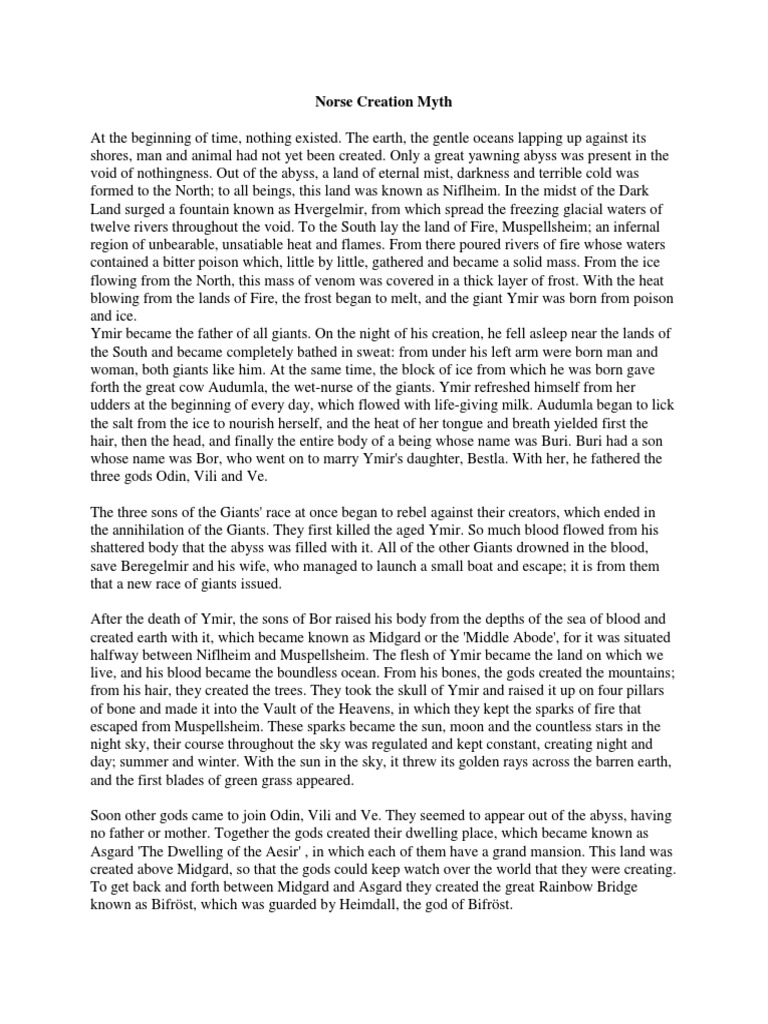 Norse Creation Myth

At the beginning of time, nothing existed. The earth, the gentle oceans lapping up against its shores, man and animal had not yet been created. Only a great yawning abyss was present in the void of nothingness. Out of the abyss, a land of eternal mist, darkness and terrible cold was formed to the North; to all beings, this land was known as Niflheim. In the midst of the Dark Land surged a fountain known as Hvergelmir, from which spread the freezing glacial waters of twelve rivers throughout the void. To the South lay the land of Fire, Muspellsheim; an infernal region of unbearable, unsatiable heat and flames. From there poured rivers of fire whose waters contained a bitter poison which, little by little, gathered and became a solid mass. From the ice flowing from the North, this mass of venom was covered in a thick layer of frost. With the heat blowing from the lands of Fire, the frost began to melt, and the giant Ymir was born from poison and ice.
Ymir became the father of all giants. On the night of his creation, he fell asleep near the lands of the South and became completely bathed in sweat: from under his left arm were born man and woman, both giants like him. At the same time, the block of ice from which he was born gave forth the great cow Audumla, the wet-nurse of the giants. Ymir refreshed himself from her udders at the beginning of every day, which flowed with life-giving milk. Audumla began to lick the salt from the ice to nourish herself, and the heat of her tongue and breath yielded first the hair, then the head, and finally the entire body of a being whose name was Buri. Buri had a son whose name was Bor, who went on to marry Ymir's daughter, Bestla. With her, he fathered the three gods Odin, Vili and Ve.

The three sons of the Giants' race at once began to rebel against their creators, which ended in the annihilation of the Giants. They first killed the aged Ymir. So much blood flowed from his shattered body that the abyss was filled with it. All of the other Giants drowned in the blood, save Beregelmir and his wife, who managed to launch a small boat and escape; it is from them that a new race of giants issued.

After the death of Ymir, the sons of Bor raised his body from the depths of the sea of blood and created earth with it, which became known as Midgard or the 'Middle Abode', for it was situated halfway between Niflheim and Muspellsheim. The flesh of Ymir became the land on which we live, and his blood became the boundless ocean. From his bones, the gods created the mountains; from his hair, they created the trees. They took the skull of Ymir and raised it up on four pillars of bone and made it into the Vault of the Heavens, in which they kept the sparks of fire that escaped from Muspellsheim. These sparks became the sun, moon and the countless stars in the night sky, their course throughout the sky was regulated and kept constant, creating night and day; summer and winter. With the sun in the sky, it threw its golden rays across the barren earth, and the first blades of green grass appeared.

Soon other gods came to join Odin, Vili and Ve. They seemed to appear out of the abyss, having no father or mother. Together the gods created their dwelling place, which became known as Asgard 'The Dwelling of the Aesir' , in which each of them have a grand mansion. This land was created above Midgard, so that the gods could keep watch over the world that they were creating. To get back and forth between Midgard and Asgard they created the great Rainbow Bridge known as Bifröst, which was guarded by Heimdall, the god of Bifröst.